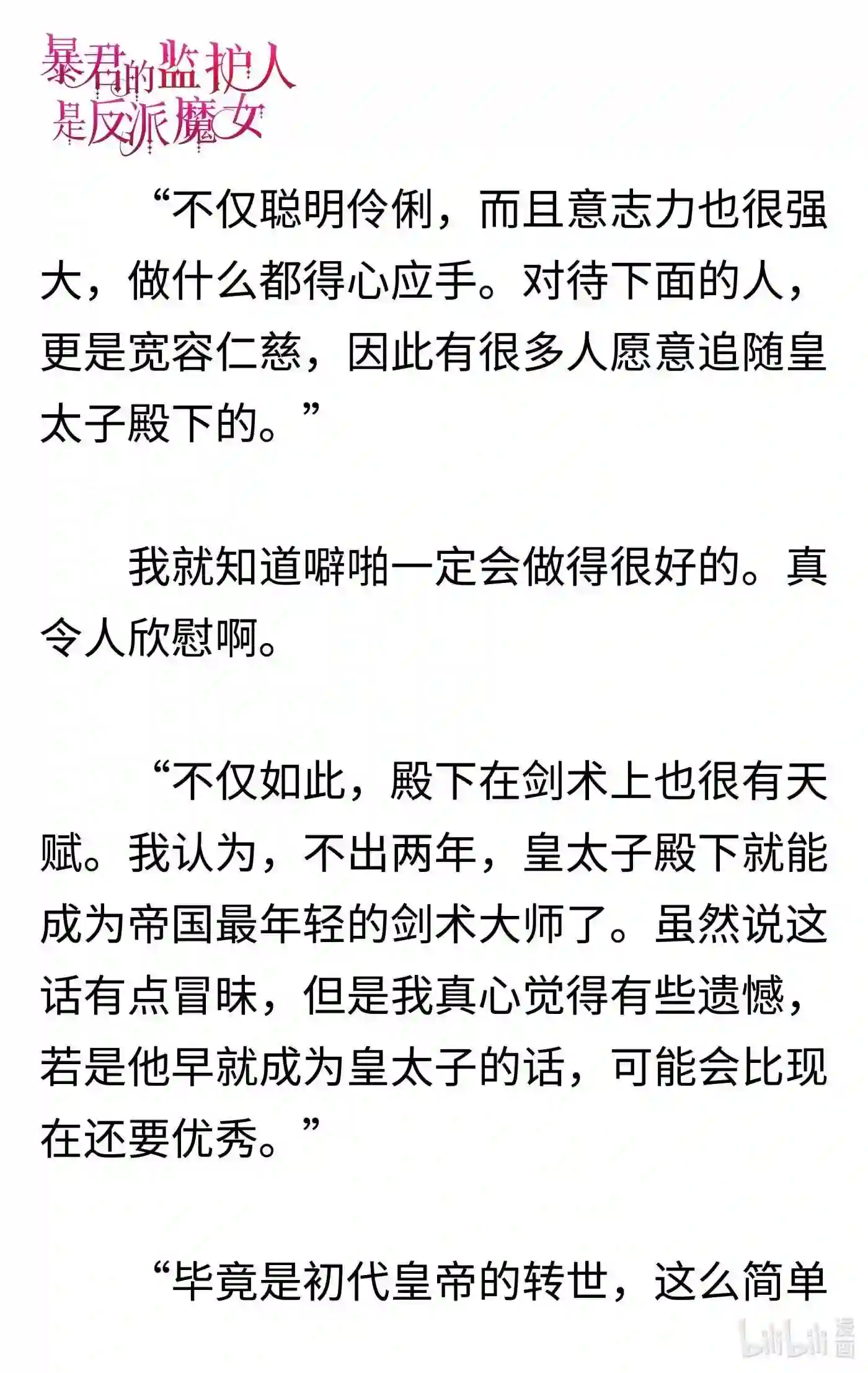 暴君的监护人是反派魔女

“不仅聪明伶俐，而且意志力也很强大，做什么都得心应手。对待下面的人，更是宽容仁慈，因此有很多人愿意追随皇太子殿下的。”

我就知道噼啪一定会做得很好的。真令人欣慰啊。

“不仅如此，殿下在剑术上也很有天赋。我认为，不出两年，皇太子殿下就能成为帝国最年轻的剑术大师了。虽然说这话有点冒昧，但是我真心觉得有些遗憾，若是他早就成为皇太子的话，可能会比现在还要优秀。”

“毕竟是初代皇帝的转世，这么简单

bilibili 漫画